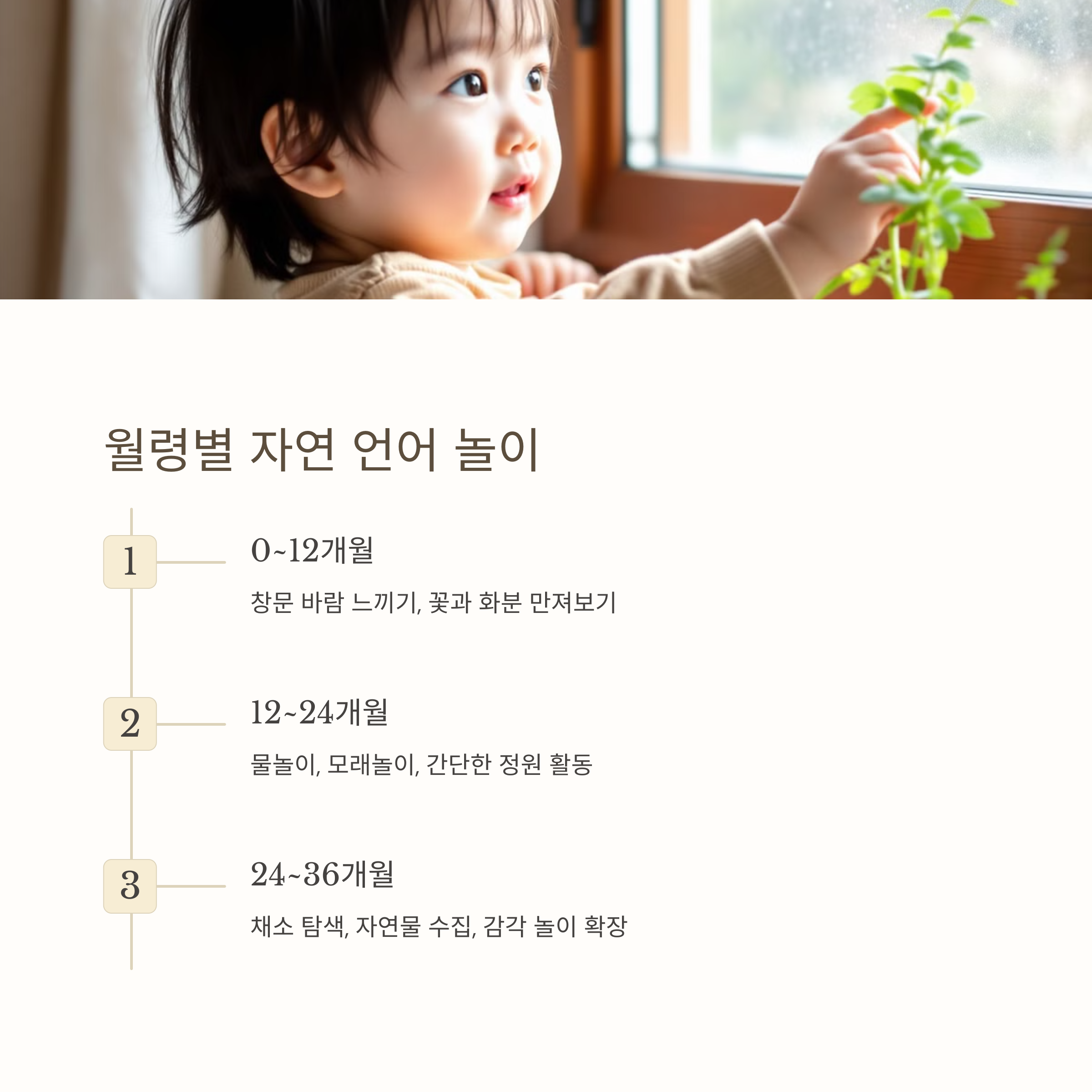 월령별 자연 언어 놀이

1

0~12개월

창문 바람 느끼기, 꽃과 화분 만져보기

2

12~24개월

물놀이, 모래놀이, 간단한 정원 활동

3

24~36개월

채소 탐색, 자연물 수집, 감각 놀이 확장